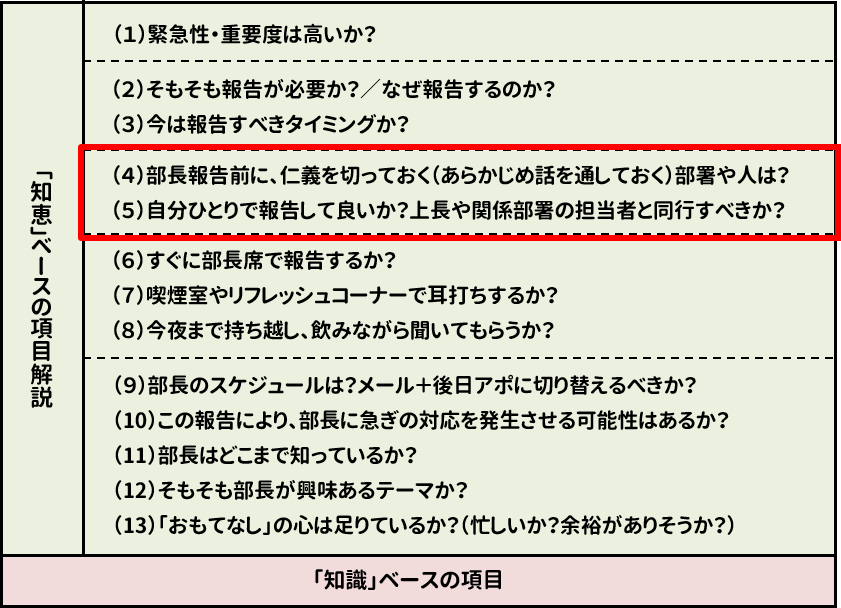 「知恵」ベースの項目解説

(1)緊急性・重要度は高いか?

(2)そもそも報告が必要か?／なぜ報告するのか?
(3)今は報告すべきタイミングか?

(4)部長報告前に、仁義を切っておく(あらかじめ話を通しておく)部署や人は?
(5)自分ひとりで報告して良いか?上長や関係部署の担当者と同行すべきか?

(6)すぐに部長席で報告するか?
(7)喫煙室やリフレッシュコーナーで耳打ちするか?
(8)今夜まで持ち越し、飲みながら聞いてもらうか?

(9)部長のスケジュールは?メール+後日アポに切り替えるべきか?
(10)この報告により、部長に急ぎの対応を発生させる可能性はあるか?
(11)部長はどこまで知っているか?
(12)そもそも部長が興味あるテーマか?
(13)「おもてなし」の心は足りているか?(忙しいか?余裕がありそうか?)

「知識」ベースの項目